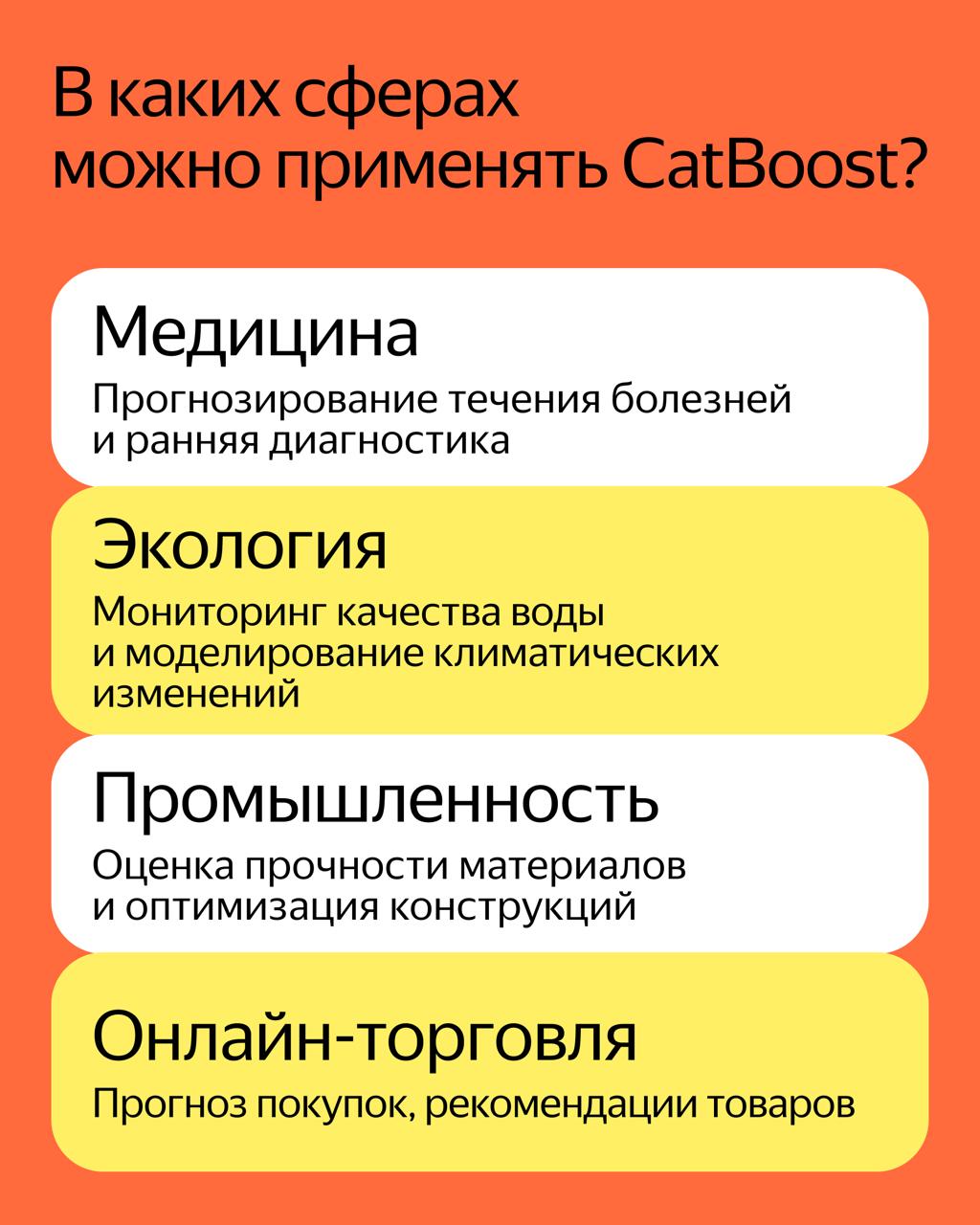 В каких сферах можно применять CatBoost?

Медицина
Прогнозирование течения болезней и ранняя диагностика

Экология
Мониторинг качества воды и моделирование климатических изменений

Промышленность
Оценка прочности материалов и оптимизация конструкций

Онлайн-торговля
Прогноз покупок, рекомендации товаров